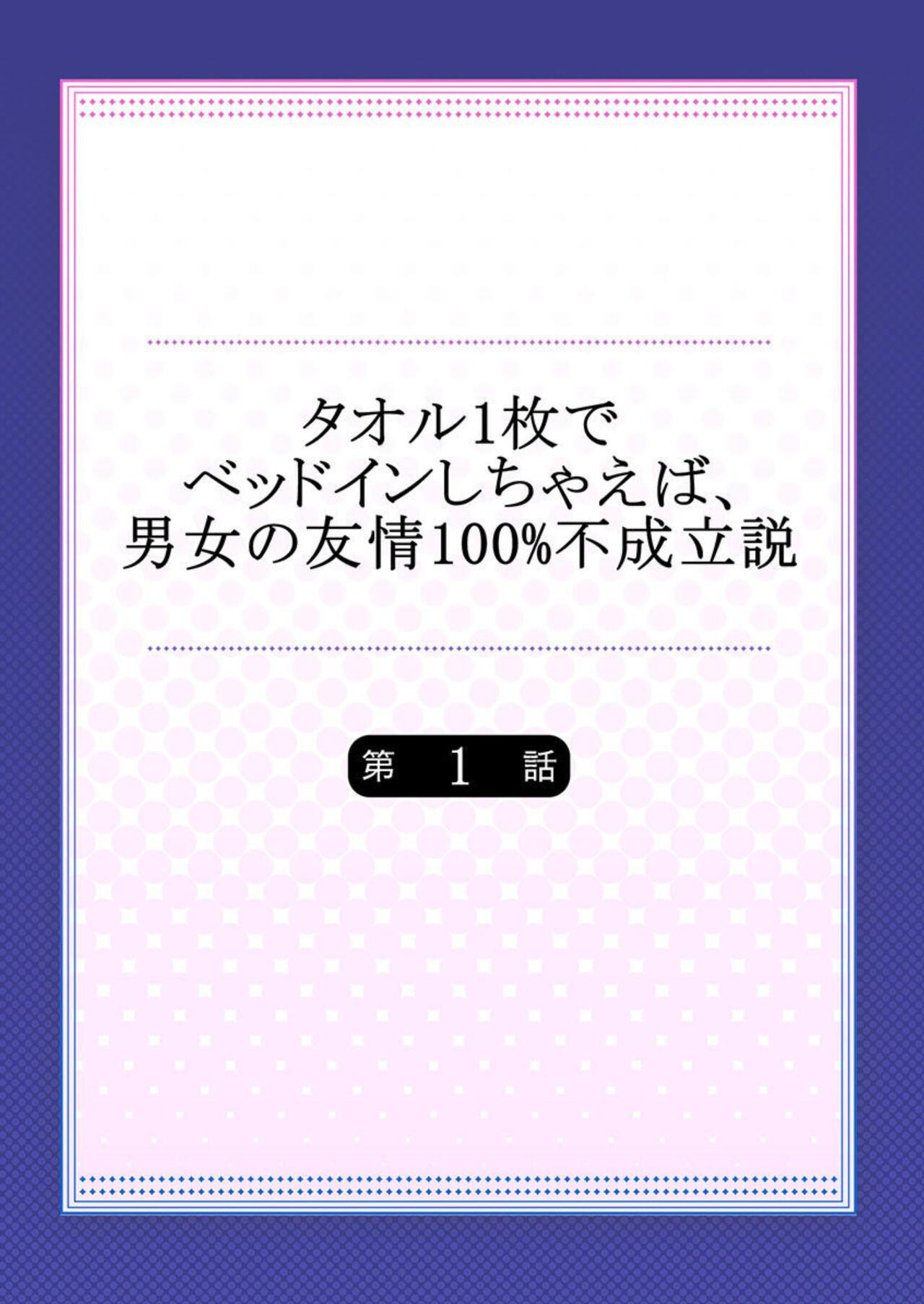 タオル1枚で
ベッドインしちゃえば、
男女の友情100%不成立説

第 1 話